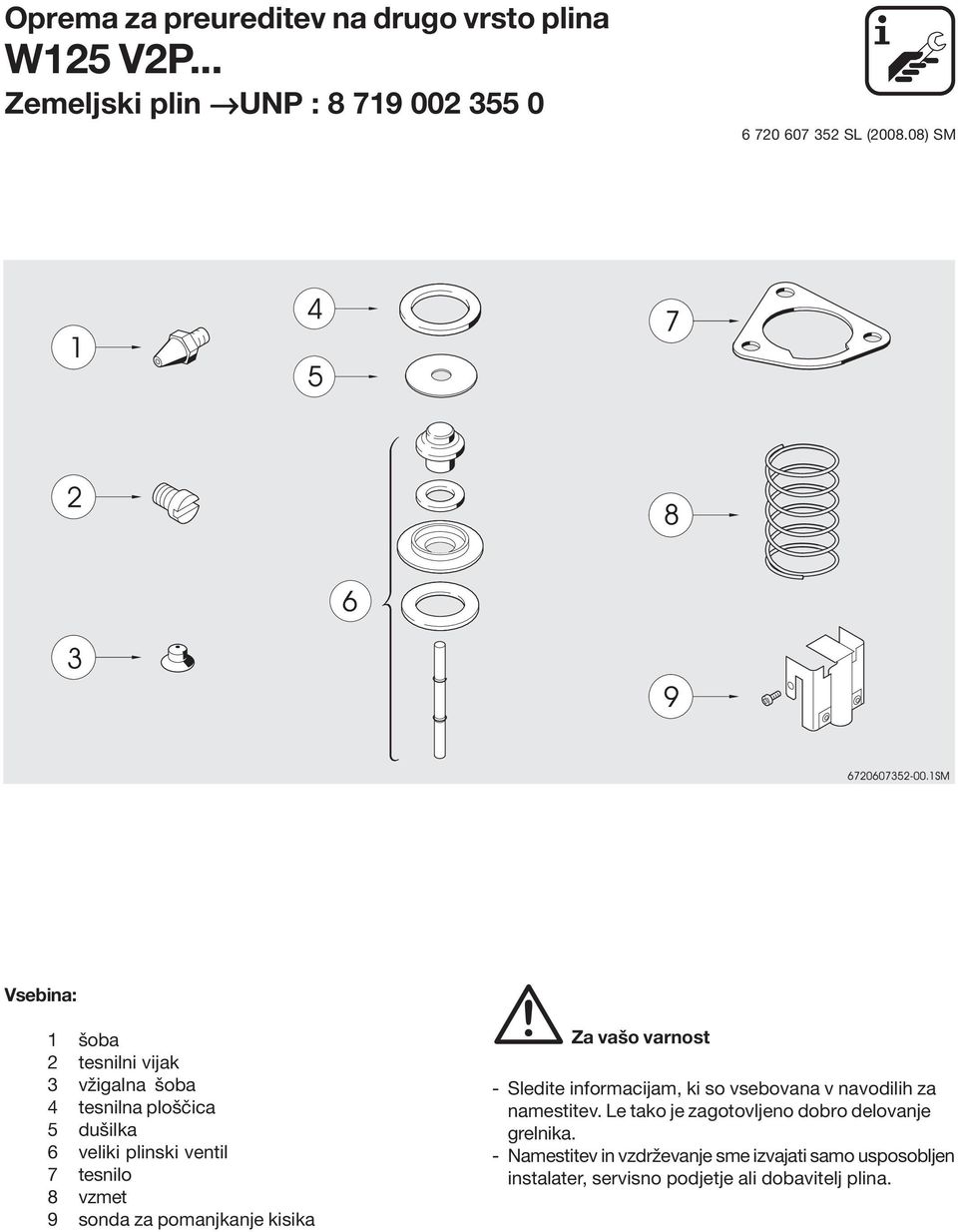 Oprema za preureditev na drugo vrsto plina
W125 V2P...
Zemeljski plin →UNP : 8 719 002 355 0

6 720 607 352 SL (2008.08) SM

1
4
5
7
2
8
6
3
9

6720607352-00.1SM

Vsebina:

1 šoba
2 tesnilni vijak
3 vžigalna šoba
4 tesnilna ploščica
5 dušilka
6 veliki plinski ventil
7 tesnilo
8 vzmet
9 sonda za pomanjkanje kisika

Za vašo varnost

- Sledite informacijam, ki so vsebovana v navodilih za namestitev. Le tako je zagotovljeno dobro delovanje grelnika.
- Namestitev in vzdrževanje sme izvajati samo usposobljen instalater, servisno podjetje ali dobavitelj plina.